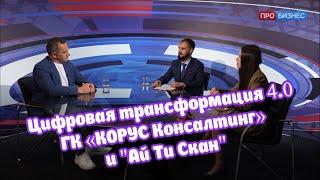 ПРО БИЗНЕС

Цифровая трансформация 4.0
ГК «КОРУС Консалтинг»
и "Ай Ти Скан"